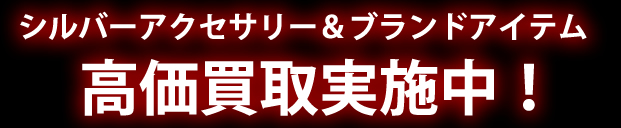 シルバーアクセサリー＆ブランドアイテム
高価買取実施中！